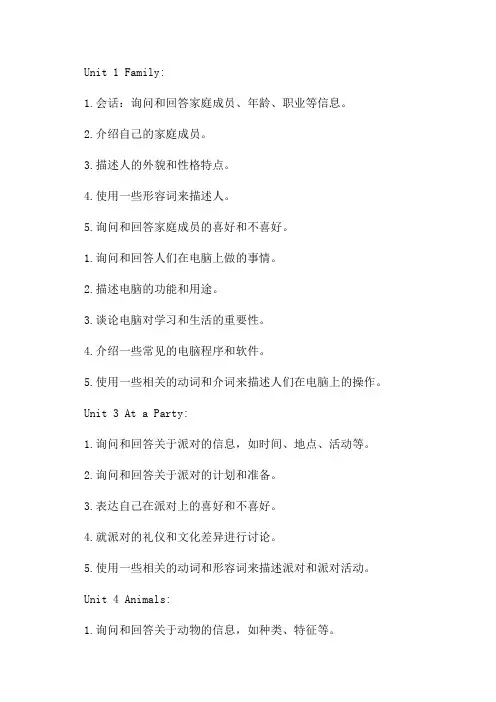 Unit 1 Family:

1.会话：询问和回答家庭成员、年龄、职业等信息。

2.介绍自己的家庭成员。

3.描述人的外貌和性格特点。

4.使用一些形容词来描述人。

5.询问和回答家庭成员的喜好和不喜好。

1.询问和回答人们在电脑上做的事情。

2.描述电脑的功能和用途。

3.谈论电脑对学习和生活的重要性。

4.介绍一些常见的电脑程序和软件。

5.使用一些相关的动词和介词来描述人们在电脑上的操作。

Unit 3 At a Party:

1.询问和回答关于派对的信息，如时间、地点、活动等。

2.询问和回答关于派对的计划和准备。

3.表达自己在派对上的喜好和不喜好。

4.就派对的礼仪和文化差异进行讨论。

5.使用一些相关的动词和形容词来描述派对和派对活动。

Unit 4 Animals:

1.询问和回答关于动物的信息，如种类、特征等。